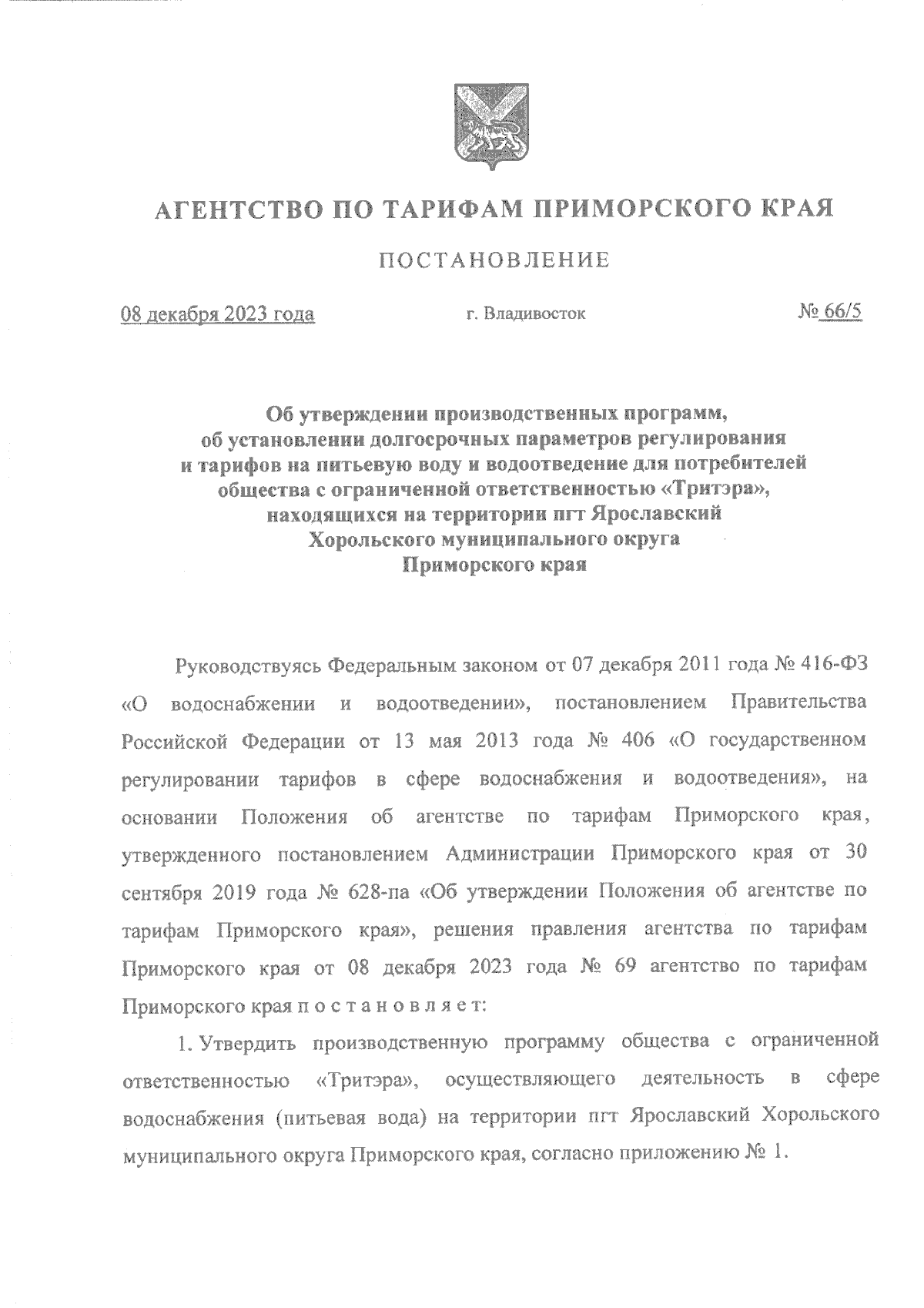 АГЕНТСТВО ПО ТАРИФАМ ПРИМОРСКОГО КРАЯ

ПОСТАНОВЛЕНИЕ

08 декабря 2023 года г. Владивосток № 66/5

Об утверждении производственных программ, об установлении долгосрочных параметров регулирования и тарифов на питьевую воду и водоотведение для потребителей общества с ограниченной ответственностью «Тритэра», находящихся на территории пгт Ярославский Хорольского муниципального округа Приморского края

Руководствуясь Федеральным законом от 07 декабря 2011 года № 416-ФЗ «О водоснабжении и водоотведении», постановлением Правительства Российской Федерации от 13 мая 2013 года № 406 «О государственном регулировании тарифов в сфере водоснабжения и водоотведения», на основании Положения об агентстве по тарифам Приморского края, утвержденного постановлением Администрации Приморского края от 30 сентября 2019 года № 628-па «Об утверждении Положения об агентстве по тарифам Приморского края», решения правления агентства по тарифам Приморского края от 08 декабря 2023 года № 69 агентство по тарифам Приморского края п о с т а н о в л я е т:

1. Утвердить производственную программу общества с ограниченной ответственностью «Тритэра», осуществляющего деятельность в сфере водоснабжения (питьевая вода) на территории пгт Ярославский Хорольского муниципального округа Приморского края, согласно приложению № 1.